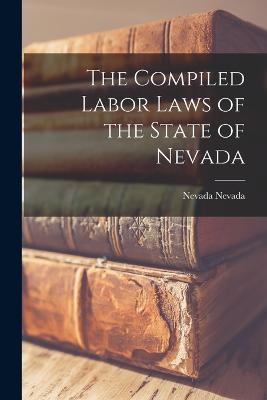 The Compiled Labor Laws of the State of Nevada

Nevada Nevada